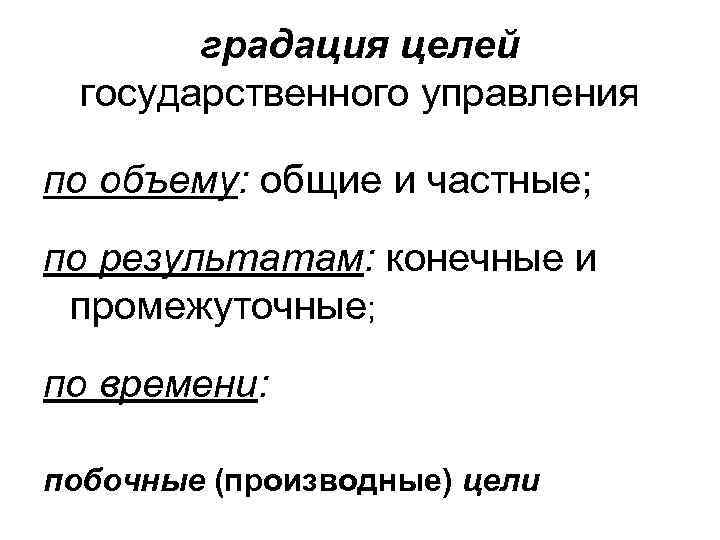 градация целей
государственного управления

по объему: общие и частные;

по результатам: конечные и промежуточные;

по времени:

побочные (производные) цели